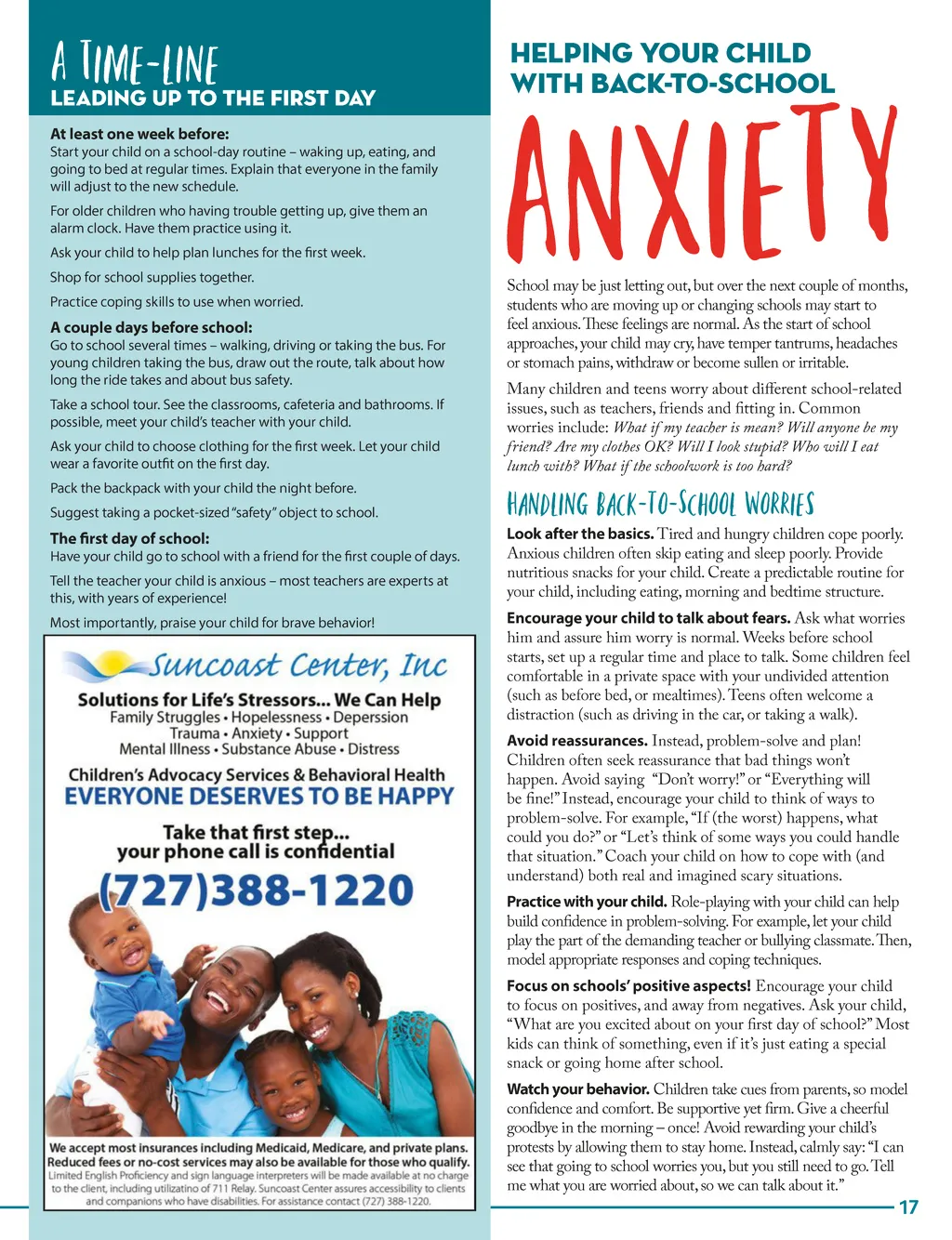 A TIME-LINE
LEADING UP TO THE FIRST DAY

At least one week before:
Start your child on a school-day routine – waking up, eating, and going to bed at regular times. Explain that everyone in the family will adjust to the new schedule.

For older children who having trouble getting up, give them an alarm clock. Have them practice using it.

Ask your child to help plan lunches for the first week.

Shop for school supplies together.

Practice coping skills to use when worried.

A couple days before school:
Go to school several times – walking, driving or taking the bus. For young children taking the bus, draw out the route, talk about how long the ride takes and about bus safety.

Take a school tour. See the classrooms, cafeteria and bathrooms. If possible, meet your child's teacher with your child.

Ask your child to choose clothing for the first week. Let your child wear a favorite outfit on the first day.

Pack the backpack with your child the night before.

Suggest taking a pocket-sized "safety" object to school.

The first day of school:
Have your child go to school with a friend for the first couple of days.

Tell the teacher your child is anxious – most teachers are experts at this, with years of experience!

Most importantly, praise your child for brave behavior!

Suncoast Center, Inc

Solutions for Life's Stressors... We Can Help
Family Struggles • Hopelessness • Depression
Trauma • Anxiety • Support
Mental Illness • Substance Abuse • Distress

Children's Advocacy Services & Behavioral Health
EVERYONE DESERVES TO BE HAPPY

Take that first step...
your phone call is confidential
(727)388-1220

We accept most insurances including Medicaid, Medicare, and private plans.
Reduced fees or no-cost services may also be available for those who qualify.
Limited English Proficiency and sign language interpreters will be made available at no charge to the client, including utilizatino of 711 Relay. Suncoast Center assures accessibility to clients and companions who have disabilities. For assistance contact (727) 388-1220.

HELPING YOUR CHILD WITH BACK-TO-SCHOOL
ANXIETY

School may be just letting out, but over the next couple of months, students who are moving up or changing schools may start to feel anxious. These feelings are normal. As the start of school approaches, your child may cry, have temper tantrums, headaches or stomach pains, withdraw or become sullen or irritable.

Many children and teens worry about different school-related issues, such as teachers, friends and fitting in. Common worries include: What if my teacher is mean? Will anyone be my friend? Are my clothes OK? Will I look stupid? Who will I eat lunch with? What if the schoolwork is too hard?

HANDLING BACK-TO-SCHOOL WORRIES

Look after the basics. Tired and hungry children cope poorly. Anxious children often skip eating and sleep poorly. Provide nutritious snacks for your child. Create a predictable routine for your child, including eating, morning and bedtime structure.

Encourage your child to talk about fears. Ask what worries him and assure him worry is normal. Weeks before school starts, set up a regular time and place to talk. Some children feel comfortable in a private space with your undivided attention (such as before bed, or mealtimes). Teens often welcome a distraction (such as driving in the car, or taking a walk).

Avoid reassurances. Instead, problem-solve and plan! Children often seek reassurance that bad things won't happen. Avoid saying "Don't worry!" or "Everything will be fine!" Instead, encourage your child to think of ways to problem-solve. For example, "If (the worst) happens, what could you do?" or "Let's think of some ways you could handle that situation." Coach your child on how to cope with (and understand) both real and imagined scary situations.

Practice with your child. Role-playing with your child can help build confidence in problem-solving. For example, let your child play the part of the demanding teacher or bullying classmate. Then, model appropriate responses and coping techniques.

Focus on schools' positive aspects! Encourage your child to focus on positives, and away from negatives. Ask your child, "What are you excited about on your first day of school?" Most kids can think of something, even if it's just eating a special snack or going home after school.

Watch your behavior. Children take cues from parents, so model confidence and comfort. Be supportive yet firm. Give a cheerful goodbye in the morning – once! Avoid rewarding your child's protests by allowing them to stay home. Instead, calmly say: "I can see that going to school worries you, but you still need to go. Tell me what you are worried about, so we can talk about it."

17